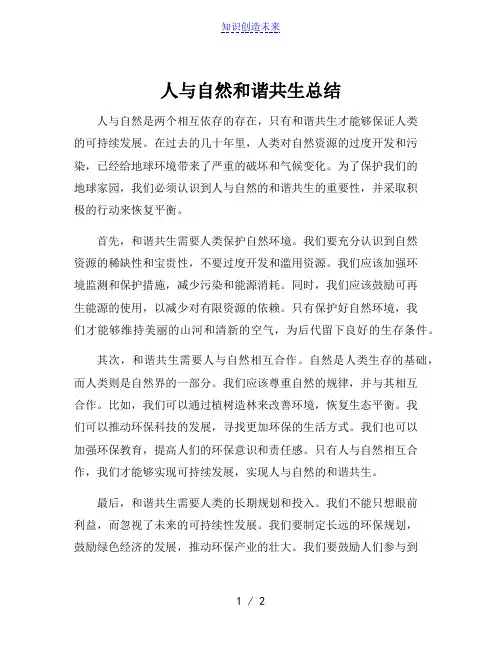 知识创造未来

人与自然和谐共生总结

人与自然是两个相互依存的存在，只有和谐共生才能够保证人类的可持续发展。在过去的几十年里，人类对自然资源的过度开发和污染，已经给地球环境带来了严重的破坏和气候变化。为了保护我们的地球家园，我们必须认识到人与自然的和谐共生的重要性，并采取积极的行动来恢复平衡。

首先，和谐共生需要人类保护自然环境。我们要充分认识到自然资源的稀缺性和宝贵性，不要过度开发和滥用资源。我们应该加强环境监测和保护措施，减少污染和能源消耗。同时，我们应该鼓励可再生能源的使用，以减少对有限资源的依赖。只有保护好自然环境，我们才能够维持美丽的山河和清新的空气，为后代留下良好的生存条件。

其次，和谐共生需要人与自然相互合作。自然是人类生存的基础，而人类则是自然界的一部分。我们应该尊重自然的规律，并与其相互合作。比如，我们可以通过植树造林来改善环境，恢复生态平衡。我们可以推动环保科技的发展，寻找更加环保的生活方式。我们也可以加强环保教育，提高人们的环保意识和责任感。只有人与自然相互合作，我们才能够实现可持续发展，实现人与自然的和谐共生。

最后，和谐共生需要人类的长期规划和投入。我们不能只想眼前利益，而忽视了未来的可持续性发展。我们要制定长远的环保规划，鼓励绿色经济的发展，推动环保产业的壮大。我们要鼓励人们参与到

1 / 2